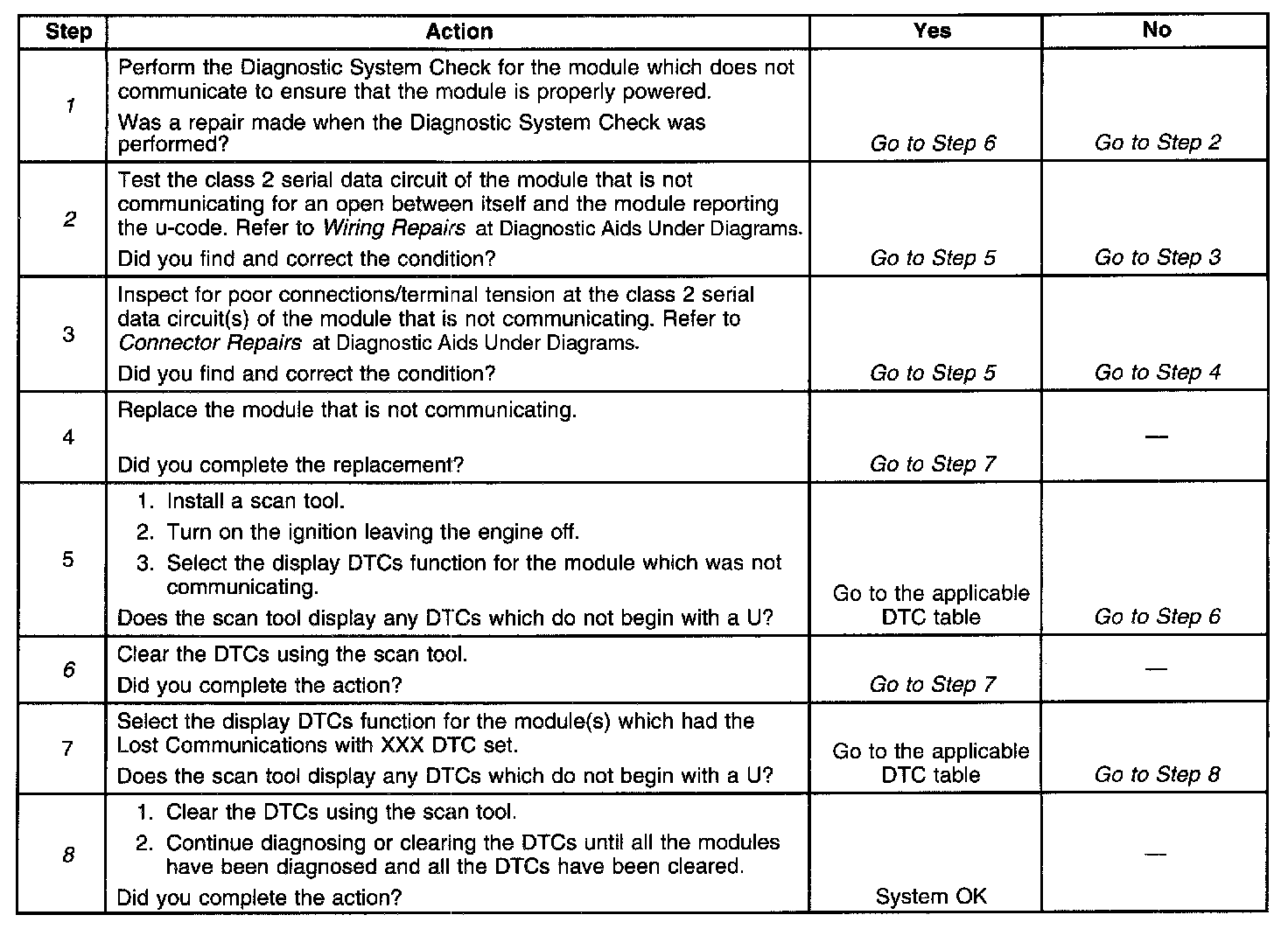 | Step | Action | Yes | No |
|---|---|---|---|
| 1 | Perform the Diagnostic System Check for the module which does not communicate to ensure that the module is properly powered. Was a repair made when the Diagnostic System Check was performed? | Go to Step 6 | Go to Step 2 |
| 2 | Test the class 2 serial data circuit of the module that is not communicating for an open between itself and the module reporting the u-code. Refer to Wiring Repairs at Diagnostic Aids Under Diagrams. Did you find and correct the condition? | Go to Step 5 | Go to Step 3 |
| 3 | Inspect for poor connections/terminal tension at the class 2 serial data circuit(s) of the module that is not communicating. Refer to Connector Repairs at Diagnostic Aids Under Diagrams. Did you find and correct the condition? | Go to Step 5 | Go to Step 4 |
| 4 | Replace the module that is not communicating. Did you complete the replacement? | Go to Step 7 | — |
| 5 | 1. Install a scan tool. 2. Turn on the ignition leaving the engine off. 3. Select the display DTCs function for the module which was not communicating. Does the scan tool display any DTCs which do not begin with a U? | Go to the applicable DTC table | Go to Step 6 |
| 6 | Clear the DTCs using the scan tool. Did you complete the action? | Go to Step 7 | — |
| 7 | Select the display DTCs function for the module(s) which had the Lost Communications with XXX DTC set. Does the scan tool display any DTCs which do not begin with a U? | Go to the applicable DTC table | Go to Step 8 |
| 8 | 1. Clear the DTCs using the scan tool. 2. Continue diagnosing or clearing the DTCs until all the modules have been diagnosed and all the DTCs have been cleared. Did you complete the action? | System OK | — |